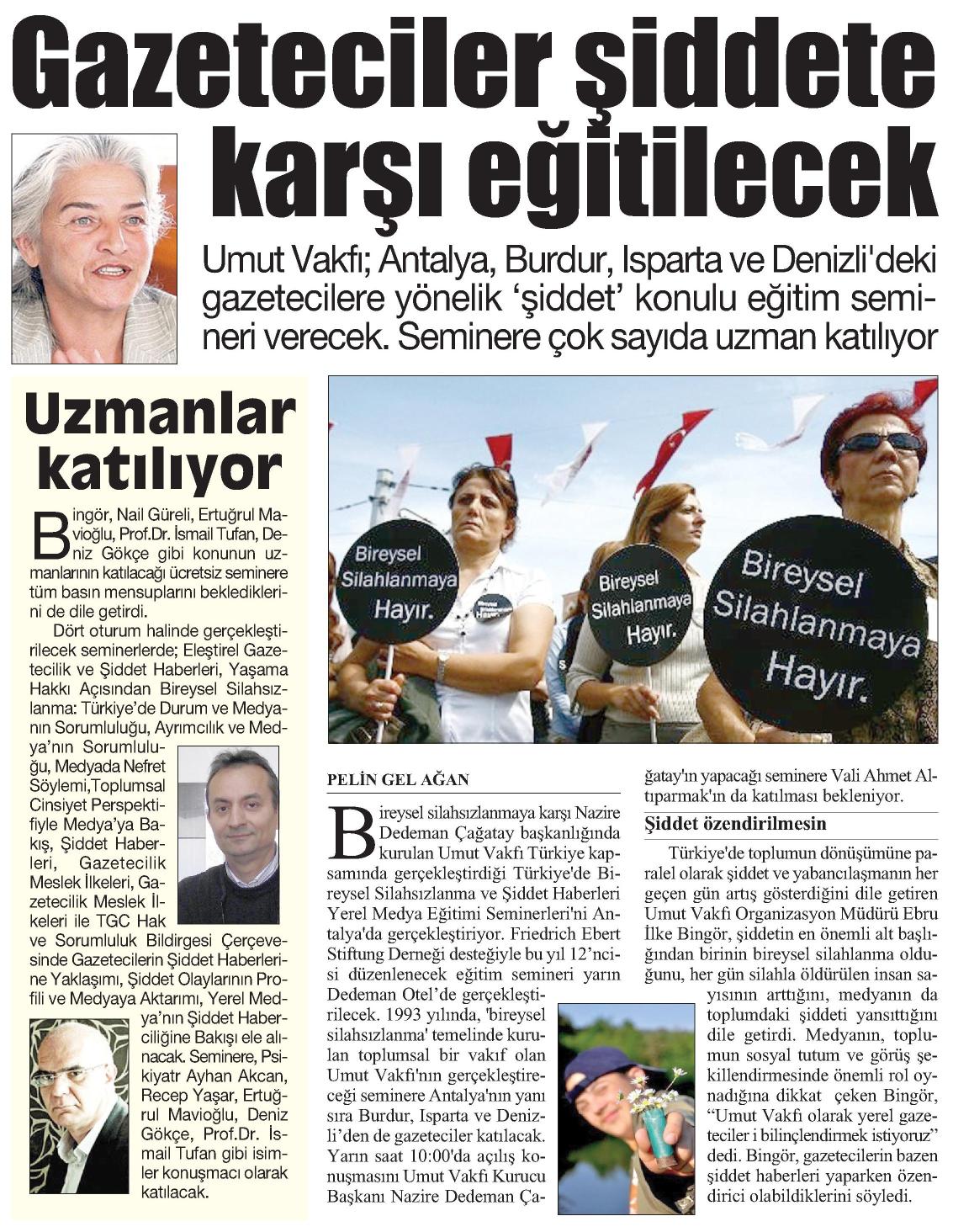 Gazeteciler şiddete karşı eğitilecek

Umut Vakfı; Antalya, Burdur, Isparta ve Denizli'deki gazetecilere yönelik 'şiddet' konulu eğitim semineri verecek. Seminere çok sayıda uzman katılıyor

Uzmanlar katılıyor

Bingör, Nail Güreli, Ertuğrul Mavioğlu, Prof.Dr. İsmail Tufan, Deniz Gökçe gibi konunun uzmanlarının katılacağı ücretsiz seminere tüm basın mensuplarını beklediklerini de dile getirdi.

Dört oturum halinde gerçekleştirilecek seminerlerde; Eleştirel Gazetecilik ve Şiddet Haberleri, Yaşama Hakkı Açısından Bireysel Silahsızlanma: Türkiye'de Durum ve Medyanın Sorumluluğu, Ayrımcılık ve Medya'nın Sorumluluğu, Medyada Nefret Söylemi,Toplumsal Cinsiyet Perspektifiyle Medya'ya Bakış, Şiddet Haberleri, Gazetecilik Meslek İlkeleri, Gazetecilik Meslek İlkeleri ile TGC Hak ve Sorumluluk Bildirgesi Çerçevesinde Gazetecilerin Şiddet Haberlerine Yaklaşımı, Şiddet Olaylarının Profili ve Medyaya Aktarımı, Yerel Medya'nın Şiddet Haberciliğine Bakışı ele alınacak. Seminere, Psikiyatr Ayhan Akcan, Recep Yaşar, Ertuğrul Mavioğlu, Deniz Gökçe, Prof.Dr. İsmail Tufan gibi isimler konuşmacı olarak katılacak.

Bireysel Silahlanmaya Hayır.

Bireysel Silahlanmaya Hayır.

Bireysel Silahlanmaya Hayır.

PELİN GEL AĞAN

Bireysel silahsızlanmaya karşı Nazire Dedeman Çağatay başkanlığında kurulan Umut Vakfı Türkiye kapsamında gerçekleştirdiği Türkiye'de Bireysel Silahsızlanma ve Şiddet Haberleri Yerel Medya Eğitimi Seminerleri'ni Antalya'da gerçekleştiriyor. Friedrich Ebert Stiftung Derneği desteğiyle bu yıl 12'ncisi düzenlenecek eğitim semineri yarın Dedeman Otel'de gerçekleştirilecek. 1993 yılında, 'bireysel silahsızlanma' temelinde kurulan toplumsal bir vakıf olan Umut Vakfı'nın gerçekleştireceği seminere Antalya'nın yanı sıra Burdur, Isparta ve Denizli'den de gazeteciler katılacak. Yarın saat 10:00'da açılış konuşmasını Umut Vakfı Kurucu Başkanı Nazire Dedeman Çağatay'ın yapacağı seminere Vali Ahmet Altıparmak'ın da katılması bekleniyor.

Şiddet özendirilmesin

Türkiye'de toplumun dönüşümüne paralel olarak şiddet ve yabancılaşmanın her geçen gün artış gösterdiğini dile getiren Umut Vakfı Organizasyon Müdürü Ebru İlke Bingör, şiddetin en önemli alt başlığından birinin bireysel silahlanma olduğunu, her gün silahla öldürülen insan sayısının arttığını, medyanın da toplumdaki şiddeti yansıttığını dile getirdi. Medyanın, toplumun sosyal tutum ve görüş şekillendirmesinde önemli rol oynadığına dikkat çeken Bingör, "Umut Vakfı olarak yerel gazeteciler i bilinçlendirmek istiyoruz" dedi. Bingör, gazetecilerin bazen şiddet haberleri yaparken özendirici olabildiklerini söyledi.